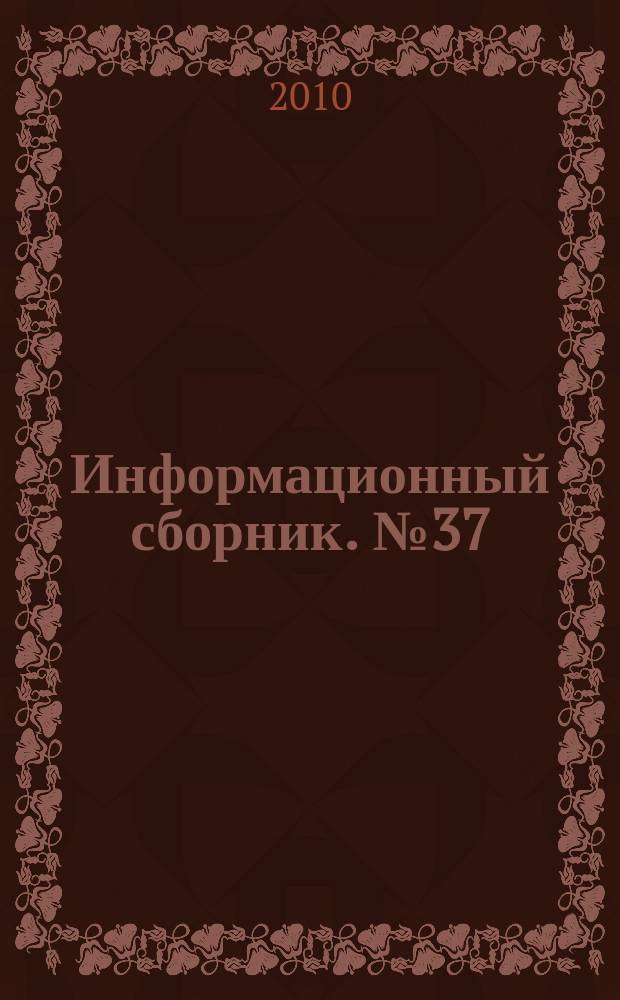 2010

Информационный сборник. №37